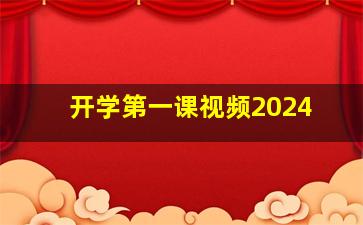 开学第一课视频2024